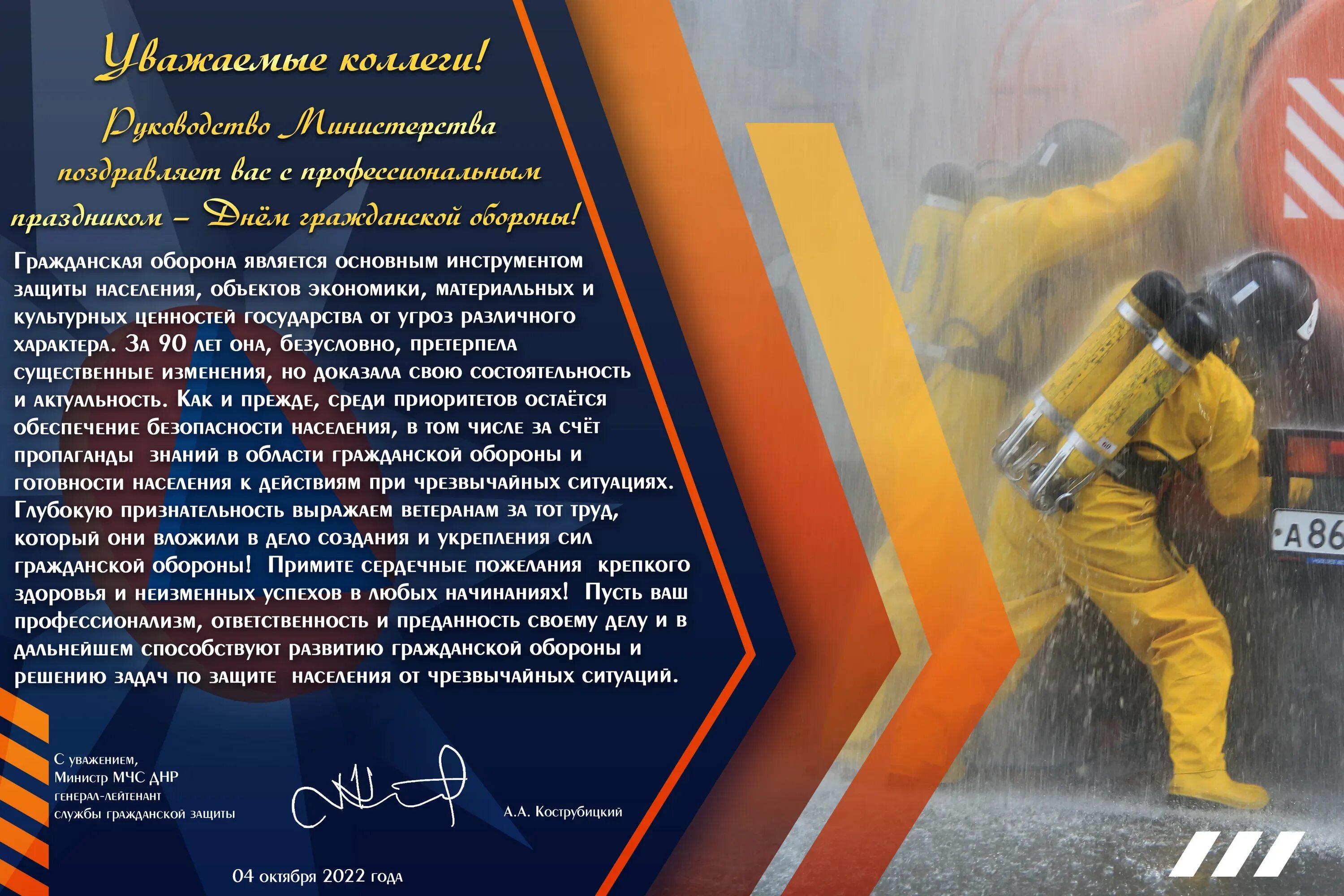 Уважаемые коллеги!

Руководство Министерства поздравляет вас с профессиональным праздником – Днём гражданской обороны!

Гражданская оборона является основным инструментом защиты населения, объектов экономики, материальных и культурных ценностей государства от угроз различного характера. За 90 лет она, безусловно, претерпела существенные изменения, но доказала свою состоятельность и актуальность. Как и прежде, среди приоритетов остаётся обеспечение безопасности населения, в том числе за счёт пропаганды знаний в области гражданской обороны и готовности населения к действиям при чрезвычайных ситуациях. Глубокую признательность выражаем ветеранам за тот труд, который они вложили в дело создания и укрепления сил гражданской обороны! Примите сердечные пожелания крепкого здоровья и неизменных успехов в любых начинаниях! Пусть ваш профессионализм, ответственность и преданность своему делу и в дальнейшем способствуют развитию гражданской обороны и решению задач по защите населения от чрезвычайных ситуаций.

С уважением,
Министр МЧС ДНР
генерал-лейтенант
службы гражданской защиты

А.А. Кострубицкий

04 октября 2022 года

А 86